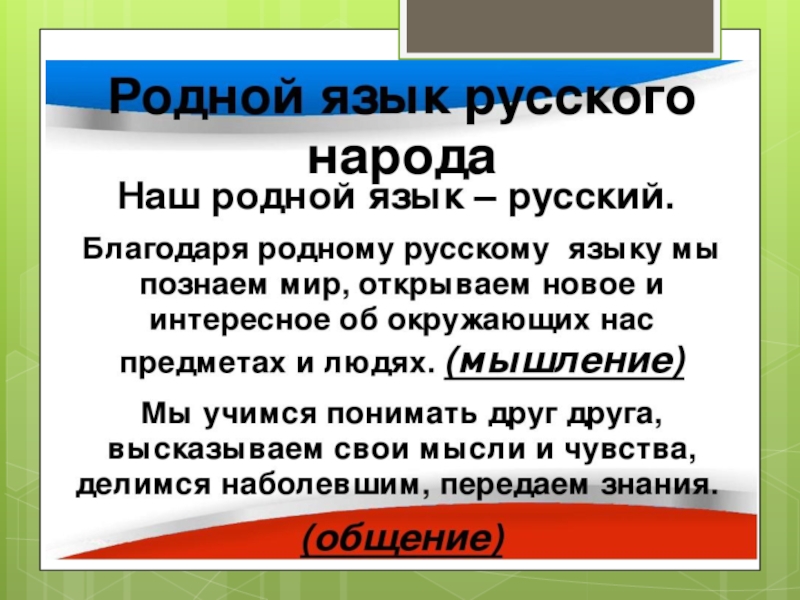 Родной язык русского народа

Наш родной язык – русский.

Благодаря родному русскому языку мы познаем мир, открываем новое и интересное об окружающих нас предметах и людях. (мышление)

Мы учимся понимать друг друга, высказываем свои мысли и чувства, делимся наболевшим, передаем знания.

(общение)